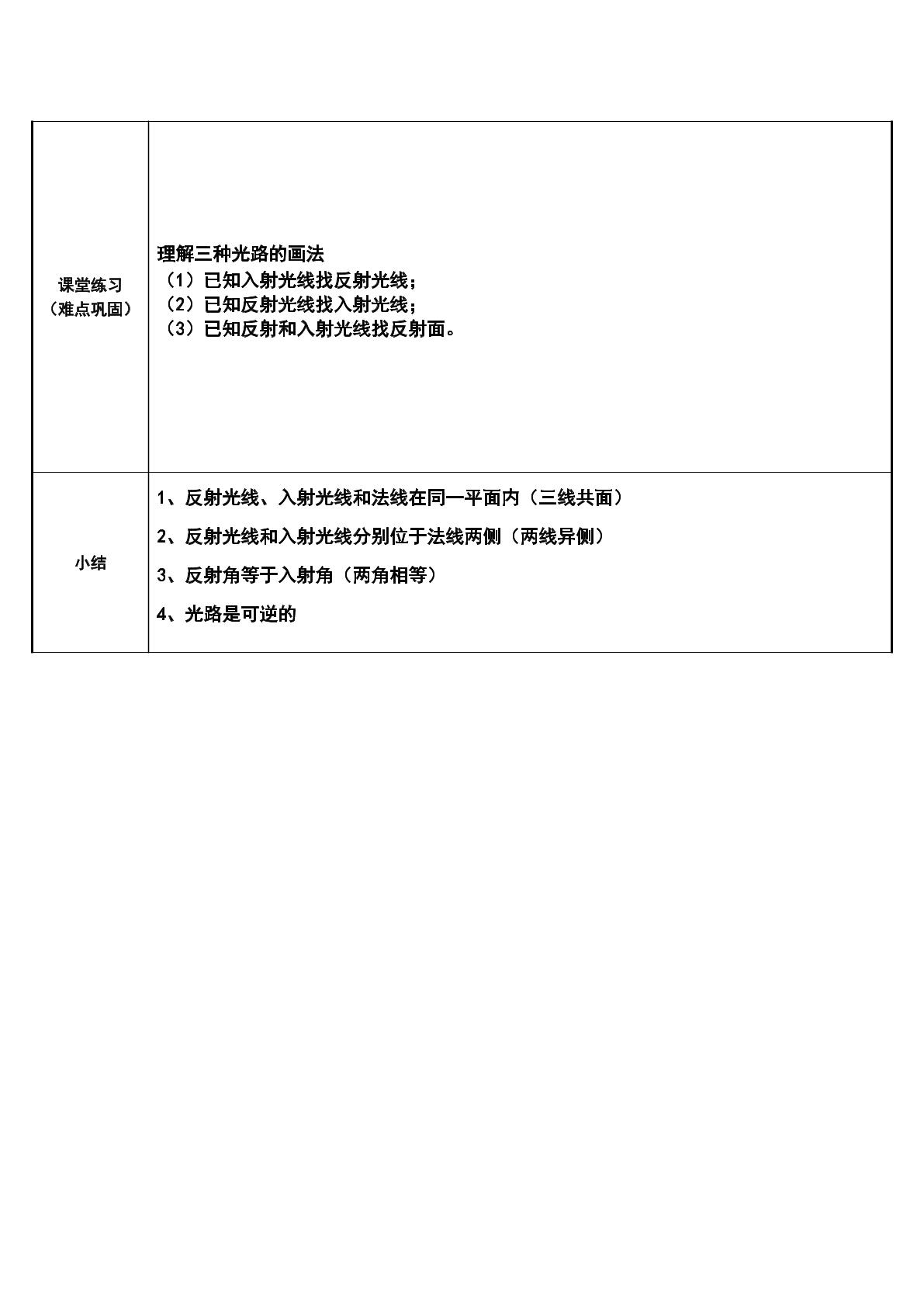 | 课堂练习（难点巩固） | 理解三种光路的画法<br>（1）已知入射光线找反射光线；<br>（2）已知反射光线找入射光线；<br>（3）已知反射和入射光线找反射面。 |
|---|---|
| 小结 | 1、反射光线、入射光线和法线在同一平面内（三线共面）<br>2、反射光线和入射光线分别位于法线两侧（两线异侧）<br>3、反射角等于入射角（两角相等）<br>4、光路是可逆的 |